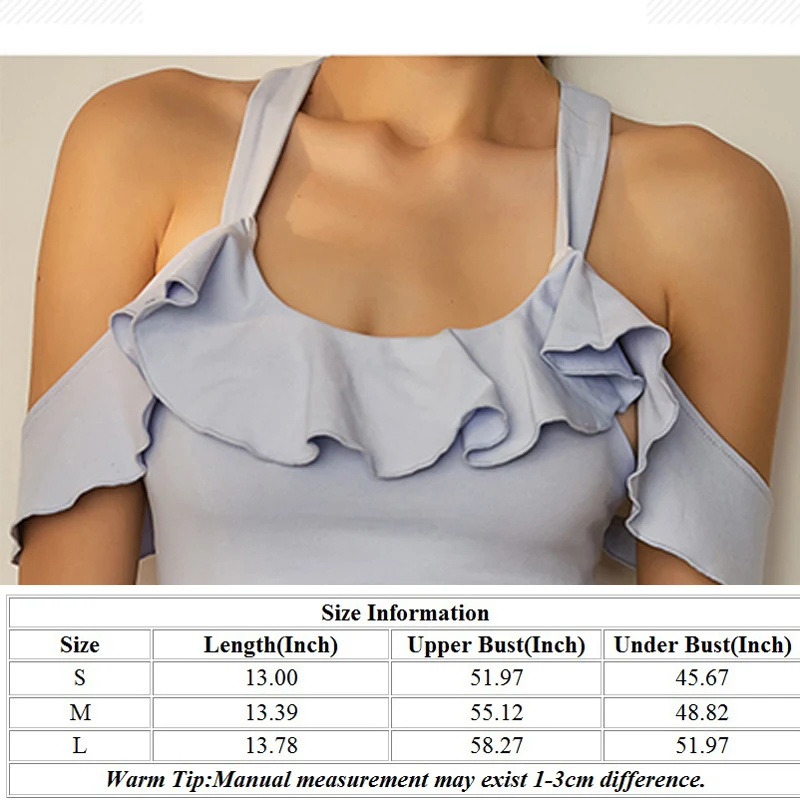 | Size Information | | | |
|---|---|---|---|
| Size | Length(Inch) | Upper Bust(Inch) | Under Bust(Inch) |
| S | 13.00 | 51.97 | 45.67 |
| M | 13.39 | 55.12 | 48.82 |
| L | 13.78 | 58.27 | 51.97 |
| Warm Tip:Manual measurement may exist 1-3cm difference. | | | |